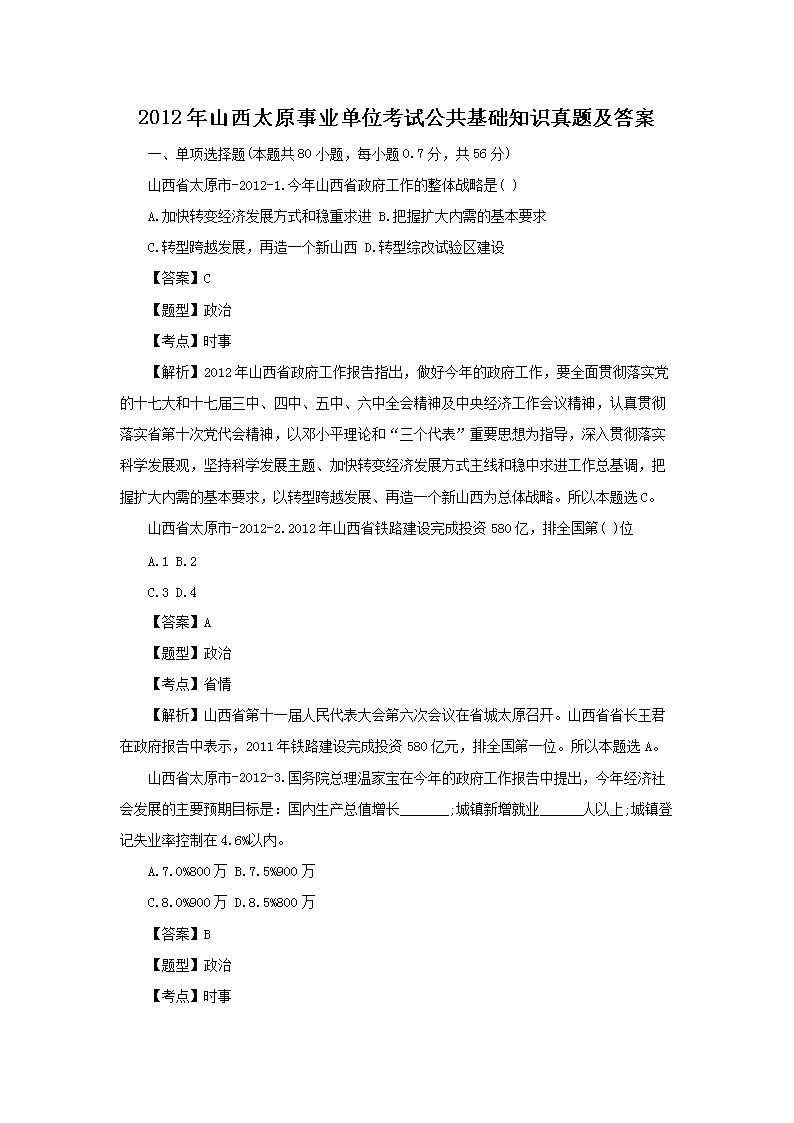 2012年山西太原事业单位考试公共基础知识真题及答案

一、单项选择题(本题共80小题，每小题0.7分，共56分)

山西省太原市-2012-1.今年山西省政府工作的整体战略是( )

A.加快转变经济发展方式和稳重求进 B.把握扩大内需的基本要求

C.转型跨越发展，再造一个新山西 D.转型综改试验区建设

【答案】C

【题型】政治

【考点】时事

【解析】2012年山西省政府工作报告指出，做好今年的政府工作，要全面贯彻落实党的十七大和十七届三中、四中、五中、六中全会精神及中央经济工作会议精神，认真贯彻落实省第十次党代会精神，以邓小平理论和“三个代表”重要思想为指导，深入贯彻落实科学发展观，坚持科学发展主题、加快转变经济发展方式主线和稳中求进工作总基调，把握扩大内需的基本要求，以转型跨越发展、再造一个新山西为总体战略。所以本题选C。

山西省太原市-2012-2.2012年山西省铁路建设完成投资580亿，排全国第( )位

A.1 B.2

C.3 D.4

【答案】A

【题型】政治

【考点】省情

【解析】山西省第十一届人民代表大会第六次会议在省城太原召开。山西省省长王君在政府报告中表示，2011年铁路建设完成投资580亿元，排全国第一位。所以本题选A。

山西省太原市-2012-3.国务院总理温家宝在今年的政府工作报告中提出，今年经济社会发展的主要预期目标是：国内生产总值增长______;城镇新增就业______人以上;城镇登记失业率控制在4.6%以内。

A.7.0%800万 B.7.5%900万

C.8.0%900万 D.8.5%800万

【答案】B

【题型】政治

【考点】时事